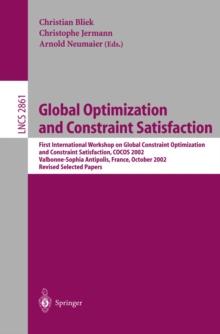 Christian Bliek
Christophe Jermann
Arnold Neumaier (Eds.)

LNCS 2861

Global Optimization and Constraint Satisfaction

First International Workshop on Global Constraint Optimization and Constraint Satisfaction, COCOS 2002
Valbonne-Sophia Antipolis, France, October 2002
Revised Selected Papers

Springer